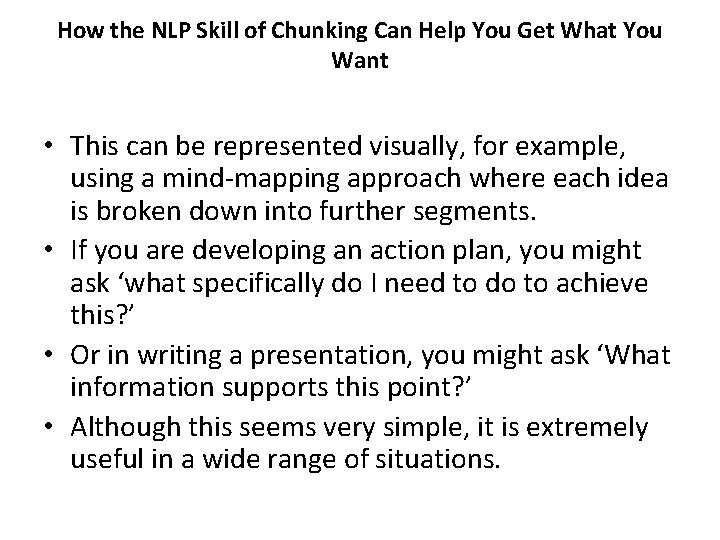 How the NLP Skill of Chunking Can Help You Get What You Want

• This can be represented visually, for example, using a mind-mapping approach where each idea is broken down into further segments.
• If you are developing an action plan, you might ask 'what specifically do I need to do to achieve this?'
• Or in writing a presentation, you might ask 'What information supports this point?'
• Although this seems very simple, it is extremely useful in a wide range of situations.